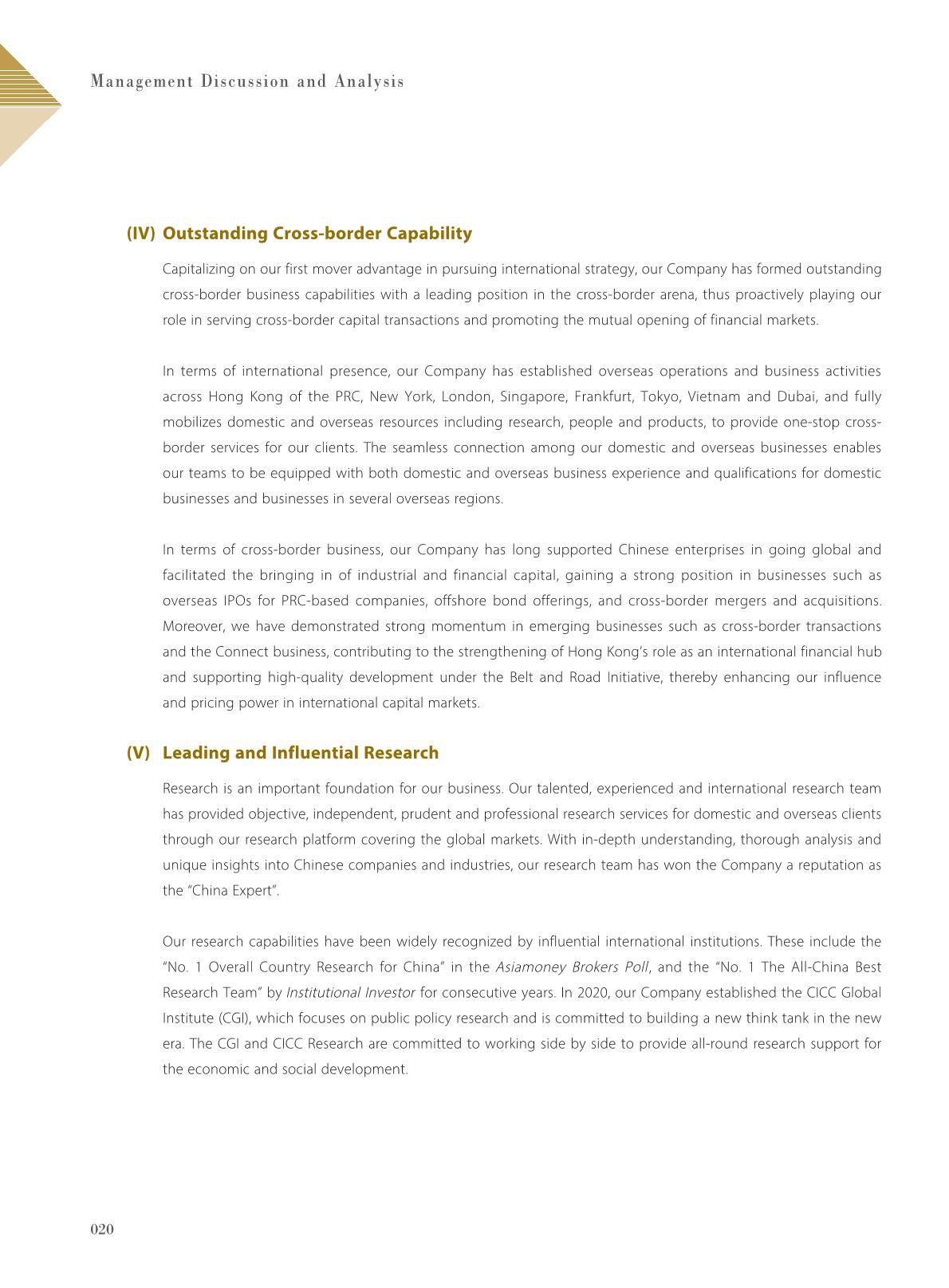 Management Discussion and Analysis

(IV) Outstanding Cross-border Capability

Capitalizing on our first mover advantage in pursuing international strategy, our Company has formed outstanding cross-border business capabilities with a leading position in the cross-border arena, thus proactively playing our role in serving cross-border capital transactions and promoting the mutual opening of financial markets.

In terms of international presence, our Company has established overseas operations and business activities across Hong Kong of the PRC, New York, London, Singapore, Frankfurt, Tokyo, Vietnam and Dubai, and fully mobilizes domestic and overseas resources including research, people and products, to provide one-stop cross-border services for our clients. The seamless connection among our domestic and overseas businesses enables our teams to be equipped with both domestic and overseas business experience and qualifications for domestic businesses and businesses in several overseas regions.

In terms of cross-border business, our Company has long supported Chinese enterprises in going global and facilitated the bringing in of industrial and financial capital, gaining a strong position in businesses such as overseas IPOs for PRC-based companies, offshore bond offerings, and cross-border mergers and acquisitions. Moreover, we have demonstrated strong momentum in emerging businesses such as cross-border transactions and the Connect business, contributing to the strengthening of Hong Kong's role as an international financial hub and supporting high-quality development under the Belt and Road Initiative, thereby enhancing our influence and pricing power in international capital markets.

(V) Leading and Influential Research

Research is an important foundation for our business. Our talented, experienced and international research team has provided objective, independent, prudent and professional research services for domestic and overseas clients through our research platform covering the global markets. With in-depth understanding, thorough analysis and unique insights into Chinese companies and industries, our research team has won the Company a reputation as the "China Expert".

Our research capabilities have been widely recognized by influential international institutions. These include the "No. 1 Overall Country Research for China" in the Asiamoney Brokers Poll, and the "No. 1 The All-China Best Research Team" by Institutional Investor for consecutive years. In 2020, our Company established the CICC Global Institute (CGI), which focuses on public policy research and is committed to building a new think tank in the new era. The CGI and CICC Research are committed to working side by side to provide all-round research support for the economic and social development.

020